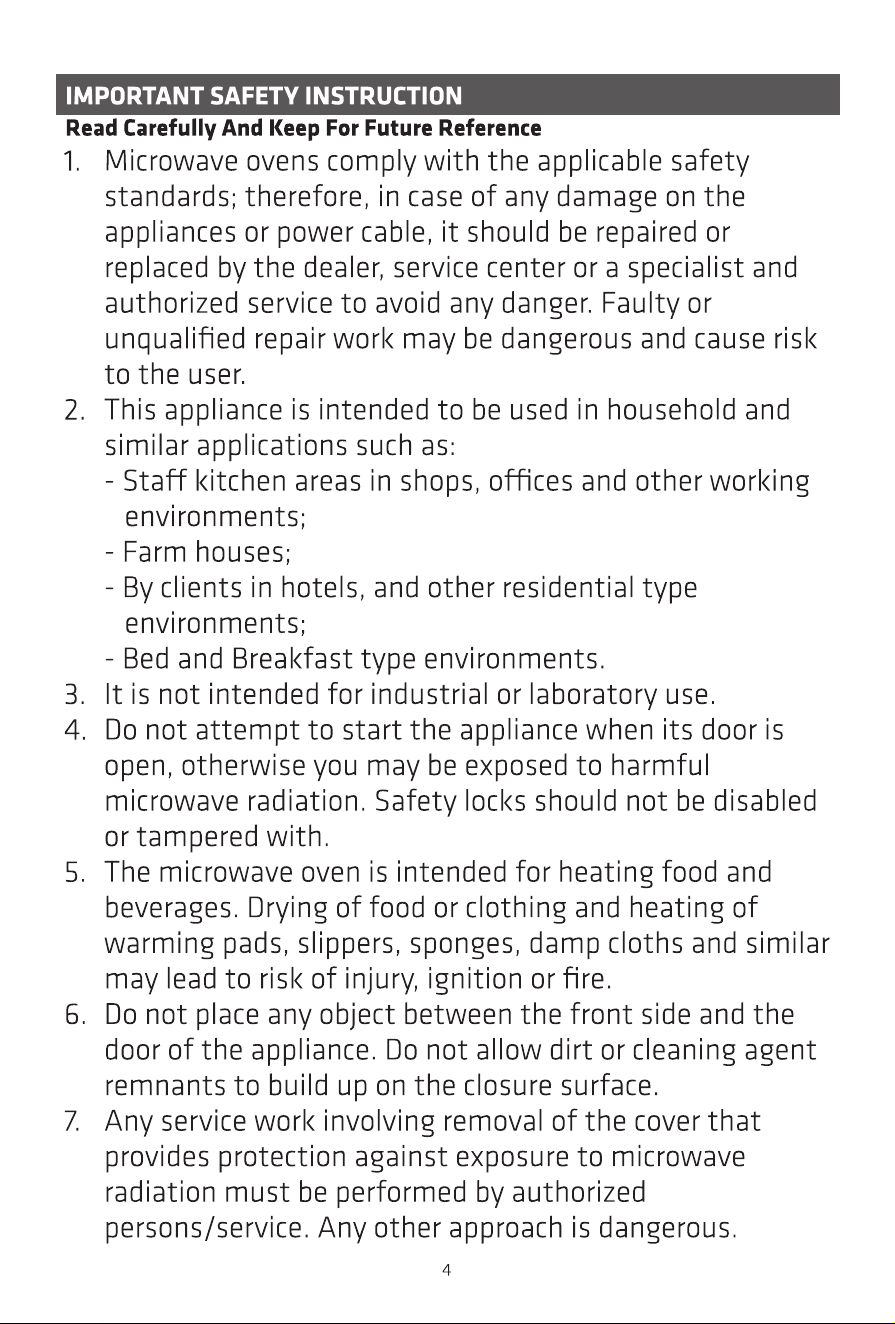 IMPORTANT SAFETY INSTRUCTION

Read Carefully And Keep For Future Reference

1. Microwave ovens comply with the applicable safety standards; therefore, in case of any damage on the appliances or power cable, it should be repaired or replaced by the dealer, service center or a specialist and authorized service to avoid any danger. Faulty or unqualified repair work may be dangerous and cause risk to the user.
2. This appliance is intended to be used in household and similar applications such as:
- Staff kitchen areas in shops, offices and other working environments;
- Farm houses;
- By clients in hotels, and other residential type environments;
- Bed and Breakfast type environments.
3. It is not intended for industrial or laboratory use.
4. Do not attempt to start the appliance when its door is open, otherwise you may be exposed to harmful microwave radiation. Safety locks should not be disabled or tampered with.
5. The microwave oven is intended for heating food and beverages. Drying of food or clothing and heating of warming pads, slippers, sponges, damp cloths and similar may lead to risk of injury, ignition or fire.
6. Do not place any object between the front side and the door of the appliance. Do not allow dirt or cleaning agent remnants to build up on the closure surface.
7. Any service work involving removal of the cover that provides protection against exposure to microwave radiation must be performed by authorized persons/service. Any other approach is dangerous.

4